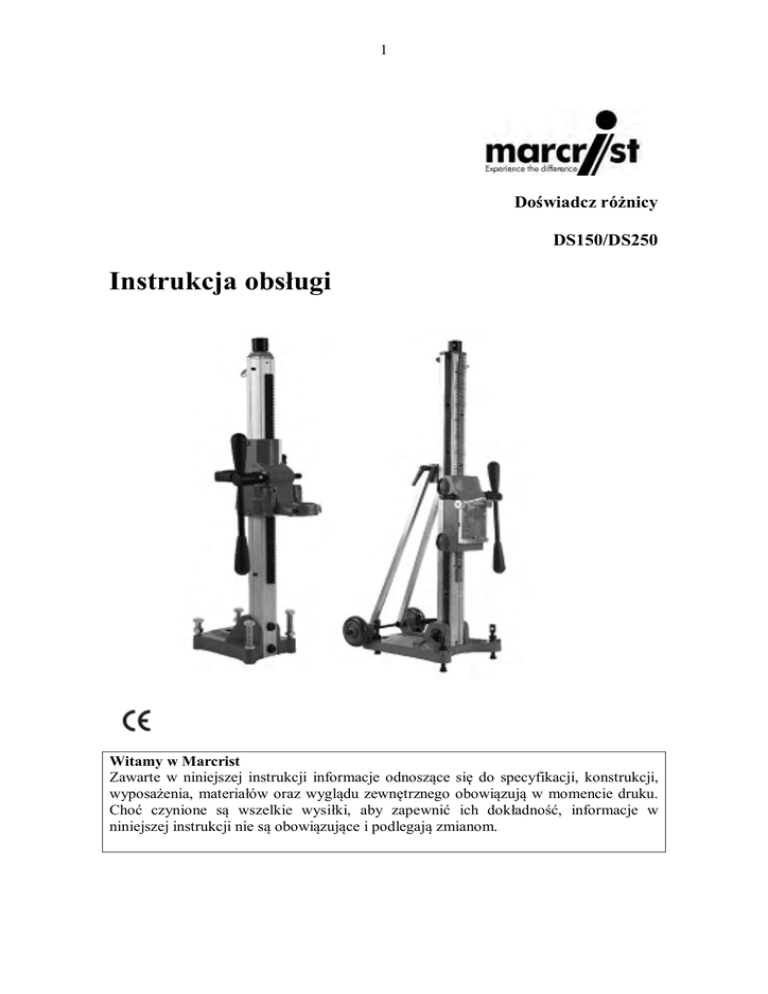 1

marcrist
Experience the difference

Doświadcz różnicy

DS150/DS250

Instrukcja obsługi

CE

Witamy w Marcrist
Zawarte w niniejszej instrukcji informacje odnoszące się do specyfikacji, konstrukcji, wyposażenia, materiałów oraz wyglądu zewnętrznego obowiązują w momencie druku. Choć czynione są wszelkie wysiłki, aby zapewnić ich dokładność, informacje w niniejszej instrukcji nie są obowiązujące i podlegają zmianom.